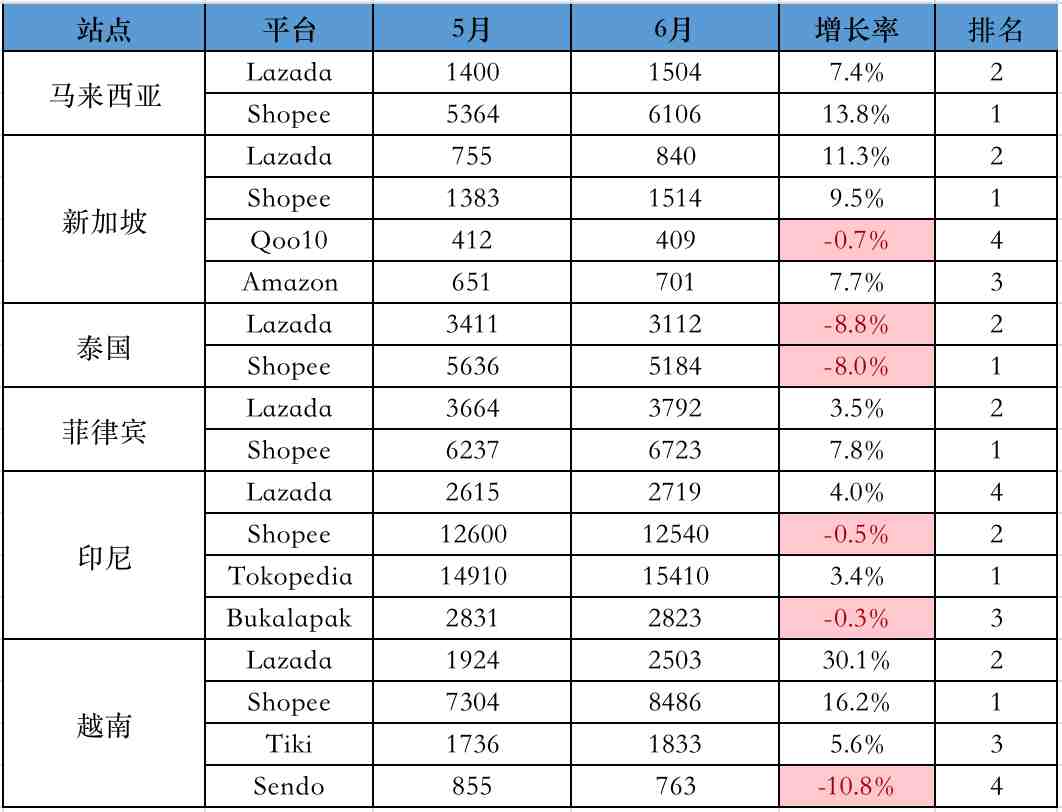 | 站点 | 平台 | 5月 | 6月 | 增长率 | 排名 |
|---|---|---|---|---|---|
| 马来西亚 | Lazada | 1400 | 1504 | 7.4% | 2 |
|  | Shopee | 5364 | 6106 | 13.8% | 1 |
| 新加坡 | Lazada | 755 | 840 | 11.3% | 2 |
|  | Shopee | 1383 | 1514 | 9.5% | 1 |
|  | Qoo10 | 412 | 409 | -0.7% | 4 |
|  | Amazon | 651 | 701 | 7.7% | 3 |
| 泰国 | Lazada | 3411 | 3112 | -8.8% | 2 |
|  | Shopee | 5636 | 5184 | -8.0% | 1 |
| 菲律宾 | Lazada | 3664 | 3792 | 3.5% | 2 |
|  | Shopee | 6237 | 6723 | 7.8% | 1 |
| 印尼 | Lazada | 2615 | 2719 | 4.0% | 4 |
|  | Shopee | 12600 | 12540 | -0.5% | 2 |
|  | Tokopedia | 14910 | 15410 | 3.4% | 1 |
|  | Bukalapak | 2831 | 2823 | -0.3% | 3 |
| 越南 | Lazada | 1924 | 2503 | 30.1% | 2 |
|  | Shopee | 7304 | 8486 | 16.2% | 1 |
|  | Tiki | 1736 | 1833 | 5.6% | 3 |
|  | Sendo | 855 | 763 | -10.8% | 4 |